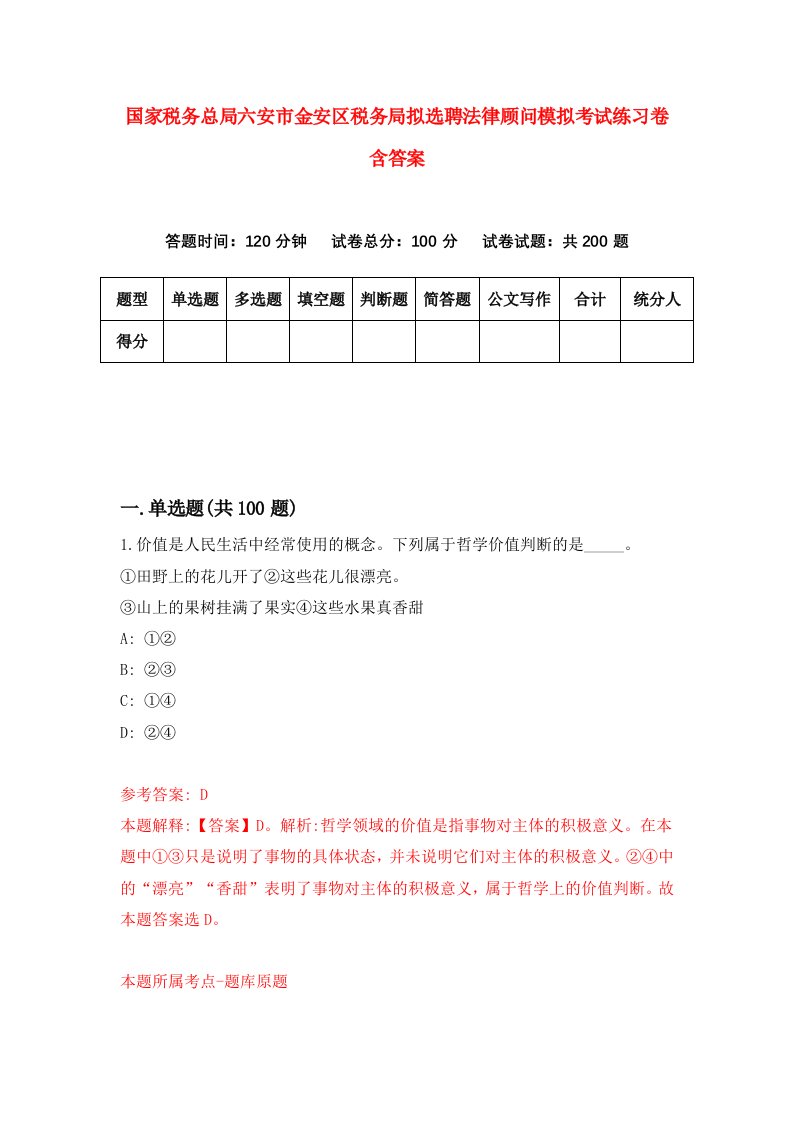 国家税务总局六安市金安区税务局拟选聘法律顾问模拟考试练习卷含答案

答题时间：120 分钟　试卷总分：100 分　试卷试题：共 200 题

| 题型 | 单选题 | 多选题 | 填空题 | 判断题 | 简答题 | 公文写作 | 合计 | 统分人 |
|---|---|---|---|---|---|---|---|---|
| 得分 | | | | | | | | |

一.单选题(共 100 题)

1.价值是人民生活中经常使用的概念。下列属于哲学价值判断的是_____。
①田野上的花儿开了②这些花儿很漂亮。
③山上的果树挂满了果实④这些水果真香甜
A: ①②
B: ②③
C: ①④
D: ②④

参考答案: D
本题解释:【答案】D。解析:哲学领域的价值是指事物对主体的积极意义。在本题中①③只是说明了事物的具体状态，并未说明它们对主体的积极意义。②④中的“漂亮”“香甜”表明了事物对主体的积极意义，属于哲学上的价值判断。故本题答案选 D。

本题所属考点-题库原题